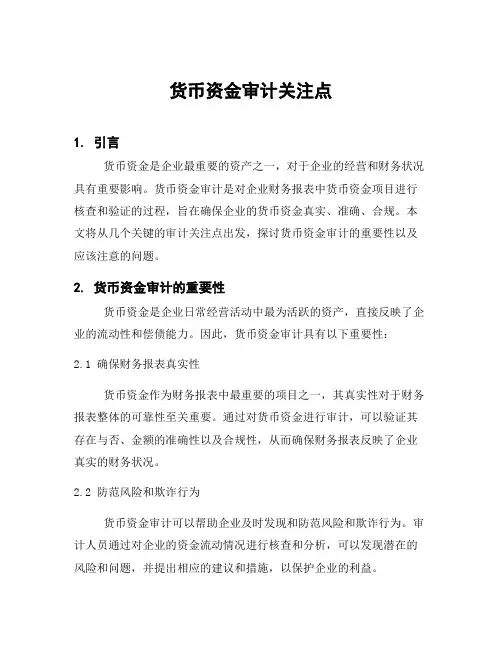 货币资金审计关注点

1. 引言

货币资金是企业最重要的资产之一，对于企业的经营和财务状况具有重要影响。货币资金审计是对企业财务报表中货币资金项目进行核查和验证的过程，旨在确保企业的货币资金真实、准确、合规。本文将从几个关键的审计关注点出发，探讨货币资金审计的重要性以及应该注意的问题。

2. 货币资金审计的重要性

货币资金是企业日常经营活动中最为活跃的资产，直接反映了企业的流动性和偿债能力。因此，货币资金审计具有以下重要性：

2.1 确保财务报表真实性

货币资金作为财务报表中最重要的项目之一，其真实性对于财务报表整体的可靠性至关重要。通过对货币资金进行审计，可以验证其存在与否、金额的准确性以及合规性，从而确保财务报表反映了企业真实的财务状况。

2.2 防范风险和欺诈行为

货币资金审计可以帮助企业及时发现和防范风险和欺诈行为。审计人员通过对企业的资金流动情况进行核查和分析，可以发现潜在的风险和问题，并提出相应的建议和措施，以保护企业的利益。